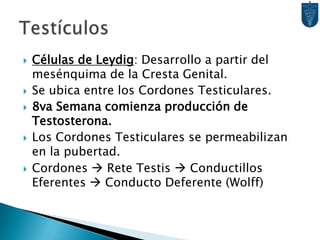 Testículos

Células de Leydig: Desarrollo a partir del mesénquima de la Cresta Genital.

Se ubica entre los Cordones Testiculares.

8va Semana comienza producción de Testosterona.

Los Cordones Testiculares se permeabilizan en la pubertad.

Cordones → Rete Testis → Conductillos Eferentes → Conducto Deferente (Wolff)